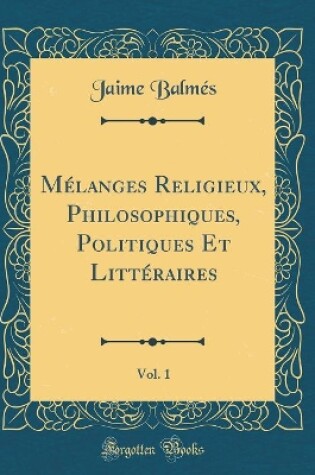 Jaime Balmés

Mélanges Religieux, Philosophiques, Politiques Et Littéraires

Vol. 1

Forgotten Books